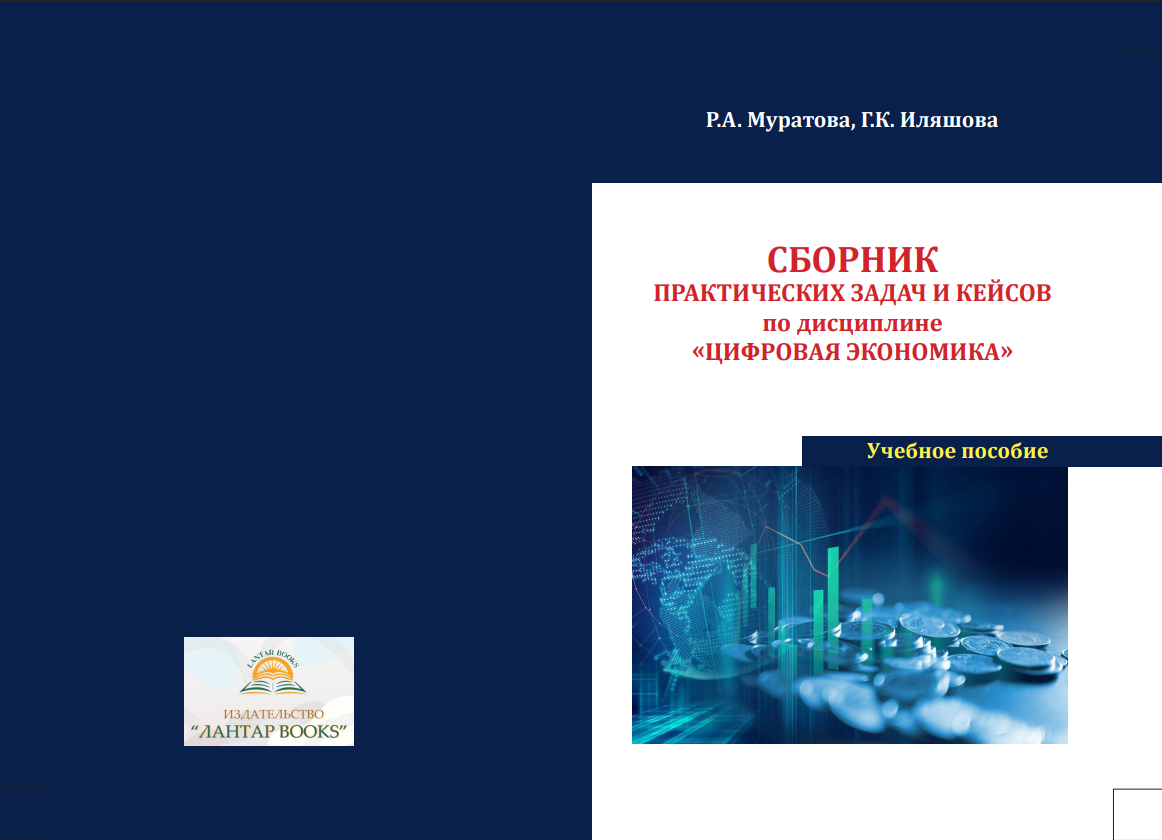 Р.А. Муратова, Г.К. Иляшова

СБОРНИК
ПРАКТИЧЕСКИХ ЗАДАЧ И КЕЙСОВ
по дисциплине
«ЦИФРОВАЯ ЭКОНОМИКА»

Учебное пособие

LANTAR BOOKS
ИЗДАТЕЛЬСТВО
"ЛАНТАР BOOKS"